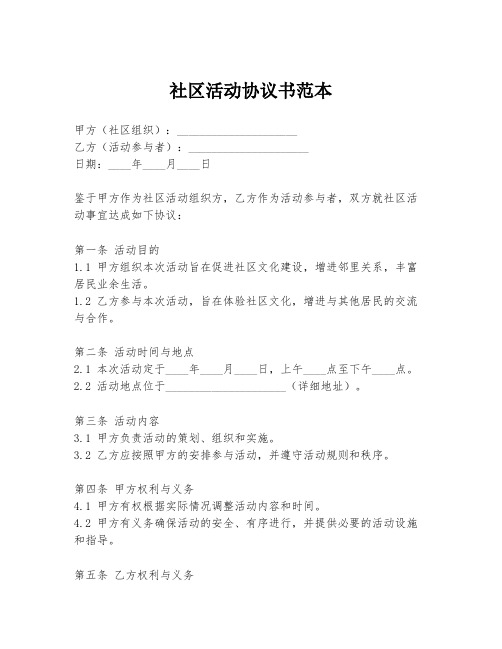 社区活动协议书范本

甲方（社区组织）：____________________
乙方（活动参与者）：____________________
日期：____年____月____日

鉴于甲方作为社区活动组织方，乙方作为活动参与者，双方就社区活动事宜达成如下协议：

第一条 活动目的
1.1 甲方组织本次活动旨在促进社区文化建设，增进邻里关系，丰富居民业余生活。
1.2 乙方参与本次活动，旨在体验社区文化，增进与其他居民的交流与合作。

第二条 活动时间与地点
2.1 本次活动定于____年____月____日，上午____点至下午____点。
2.2 活动地点位于____________________（详细地址）。

第三条 活动内容
3.1 甲方负责活动的策划、组织和实施。
3.2 乙方应按照甲方的安排参与活动，并遵守活动规则和秩序。

第四条 甲方权利与义务
4.1 甲方有权根据实际情况调整活动内容和时间。
4.2 甲方有义务确保活动的安全、有序进行，并提供必要的活动设施和指导。

第五条 乙方权利与义务